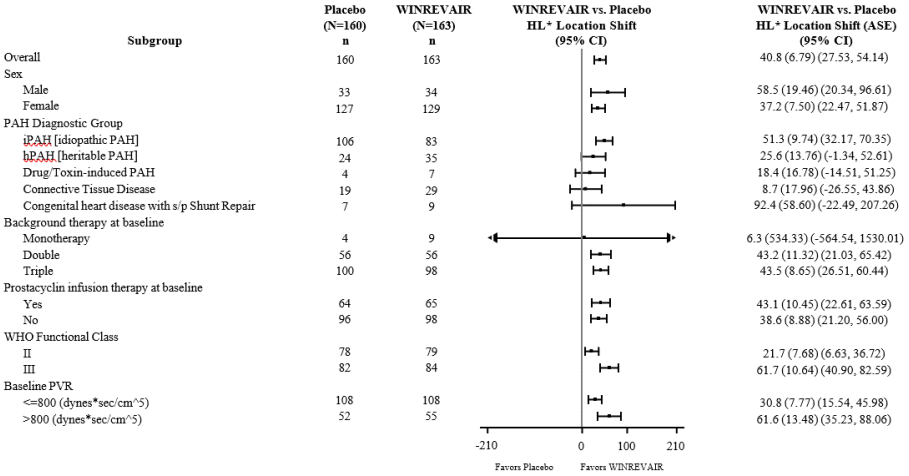 | Subgroup | Placebo (N=160) n | WINREVAIR (N=163) n | WINREVAIR vs. Placebo HL* Location Shift (95% CI) | WINREVAIR vs. Placebo HL* Location Shift (ASE) (95% CI) |
|---|---|---|---|---|
| Overall | 160 | 163 | | 40.8 (6.79) (27.53, 54.14) |
| Sex | | | | |
| Male | 33 | 34 | | 58.5 (19.46) (20.34, 96.61) |
| Female | 127 | 129 | | 37.2 (7.50) (22.47, 51.87) |
| PAH Diagnostic Group | | | | |
| iPAH [idiopathic PAH] | 106 | 83 | | 51.3 (9.74) (32.17, 70.35) |
| hPAH [heritable PAH] | 24 | 35 | | 25.6 (13.76) (-1.34, 52.61) |
| Drug/Toxin-induced PAH | 4 | 7 | | 18.4 (16.78) (-14.51, 51.25) |
| Connective Tissue Disease | 19 | 29 | | 8.7 (17.96) (-26.55, 43.86) |
| Congenital heart disease with s/p Shunt Repair | 7 | 9 | | 92.4 (58.60) (-22.49, 207.26) |
| Background therapy at baseline | | | | |
| Monotherapy | 4 | 9 | | 6.3 (534.33) (-564.54, 1530.01) |
| Double | 56 | 56 | | 43.2 (11.32) (21.03, 65.42) |
| Triple | 100 | 98 | | 43.5 (8.65) (26.51, 60.44) |
| Prostacyclin infusion therapy at baseline | | | | |
| Yes | 64 | 65 | | 43.1 (10.45) (22.61, 63.59) |
| No | 96 | 98 | | 38.6 (8.88) (21.20, 56.00) |
| WHO Functional Class | | | | |
| II | 78 | 79 | | 21.7 (7.68) (6.63, 36.72) |
| III | 82 | 84 | | 61.7 (10.64) (40.90, 82.59) |
| Baseline PVR | | | | |
| <=800 (dynes*sec/cm^5) | 108 | 108 | | 30.8 (7.77) (15.54, 45.98) |
| >800 (dynes*sec/cm^5) | 52 | 55 | | 61.6 (13.48) (35.23, 88.06) |

-210 0 100 210

Favors Placebo Favors WINREVAIR